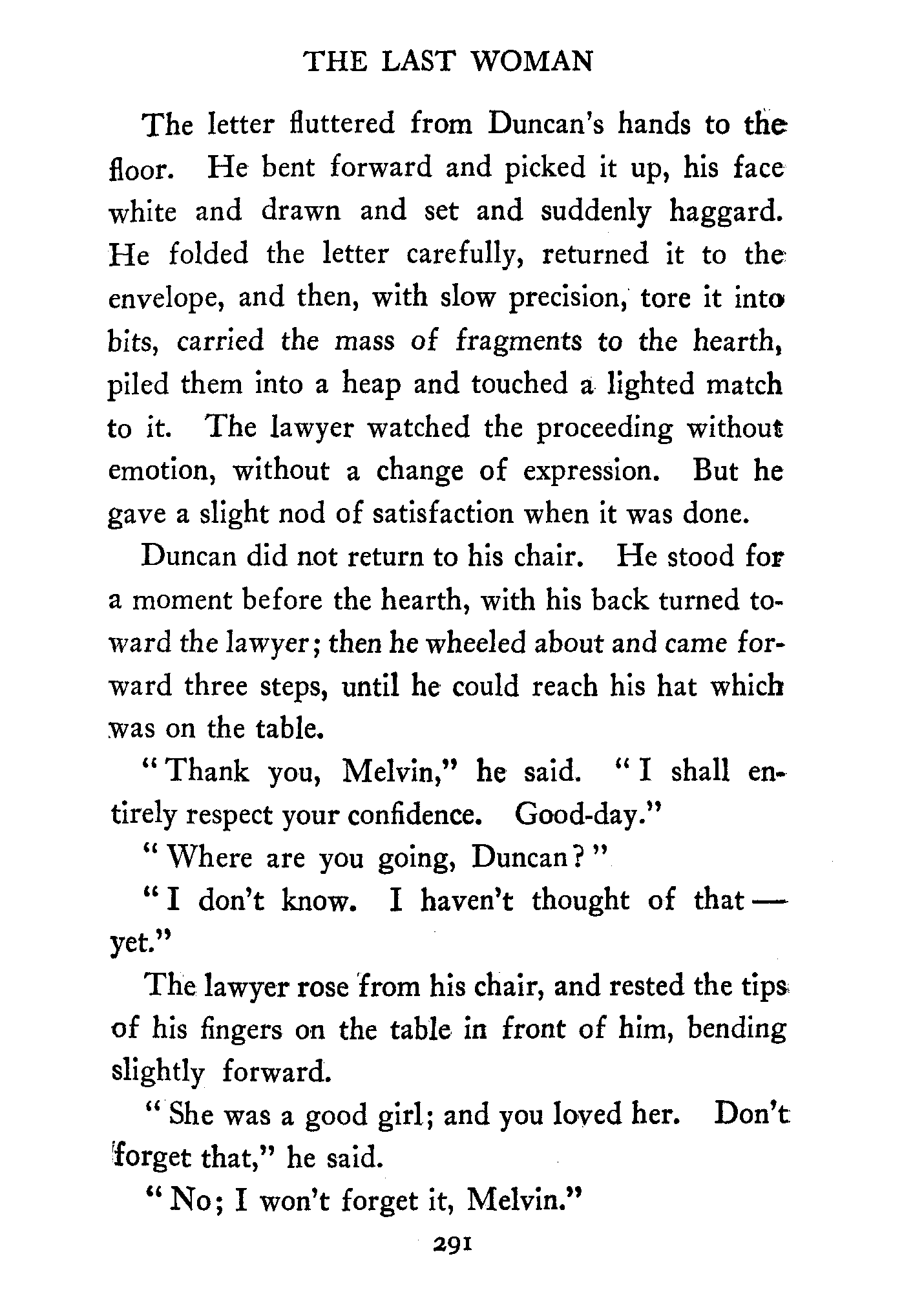 THE LAST WOMAN

The letter fluttered from Duncan's hands to the floor. He bent forward and picked it up, his face white and drawn and set and suddenly haggard. He folded the letter carefully, returned it to the envelope, and then, with slow precision, tore it into bits, carried the mass of fragments to the hearth, piled them into a heap and touched a lighted match to it. The lawyer watched the proceeding without emotion, without a change of expression. But he gave a slight nod of satisfaction when it was done.

Duncan did not return to his chair. He stood for a moment before the hearth, with his back turned toward the lawyer; then he wheeled about and came forward three steps, until he could reach his hat which was on the table.

"Thank you, Melvin," he said. "I shall entirely respect your confidence. Good-day."

"Where are you going, Duncan?"

"I don't know. I haven't thought of that — yet."

The lawyer rose from his chair, and rested the tips of his fingers on the table in front of him, bending slightly forward.

"She was a good girl; and you loved her. Don't forget that," he said.

"No; I won't forget it, Melvin."

291